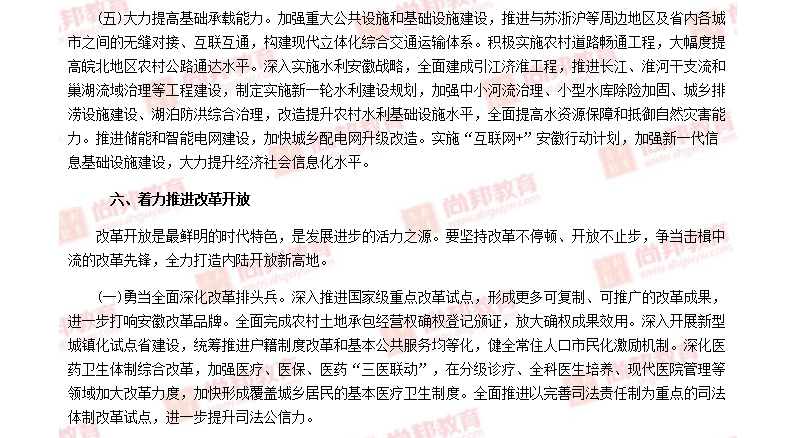 (五)大力提高基础承载能力。加强重大公共设施和基础设施建设，推进与苏浙沪等周边地区及省内各城市之间的无缝对接、互联互通，构建现代立体化综合交通运输体系。积极实施农村道路畅通工程，大幅度提高皖北地区农村公路通达水平。深入实施水利安徽战略，全面建成引江济淮工程，推进长江、淮河干支流和巢湖流域治理等工程建设，制定实施新一轮水利建设规划，加强中小河流治理、小型水库除险加固、城乡排涝设施建设、湖泊防洪综合治理，改造提升农村水利基础设施水平，全面提高水资源保障和抵御自然灾害能力。推进储能和智能电网建设，加快城乡配电网升级改造。实施“互联网+”安徽行动计划，加强新一代信息基础设施建设，大力提升经济社会信息化水平。

六、着力推进改革开放

改革开放是最鲜明的时代特色，是发展进步的活力之源。要坚持改革不停顿、开放不止步，争当击楫中流的改革先锋，全力打造内陆开放新高地。

(一)勇当全面深化改革排头兵。深入推进国家级重点改革试点，形成更多可复制、可推广的改革成果，进一步打响安徽改革品牌。全面完成农村土地承包经营权确权登记颁证，放大确权成果效用。深入开展新型城镇化试点省建设，统筹推进户籍制度改革和基本公共服务均等化，健全常住人口市民化激励机制。深化医药卫生体制综合改革，加强医疗、医保、医药“三医联动”，在分级诊疗、全科医生培养、现代医院管理等领域加大改革力度，加快形成覆盖城乡居民的基本医疗卫生制度。全面推进以完善司法责任制为重点的司法体制改革试点，进一步提升司法公信力。

尚邦教育 www.ahgwyw.com